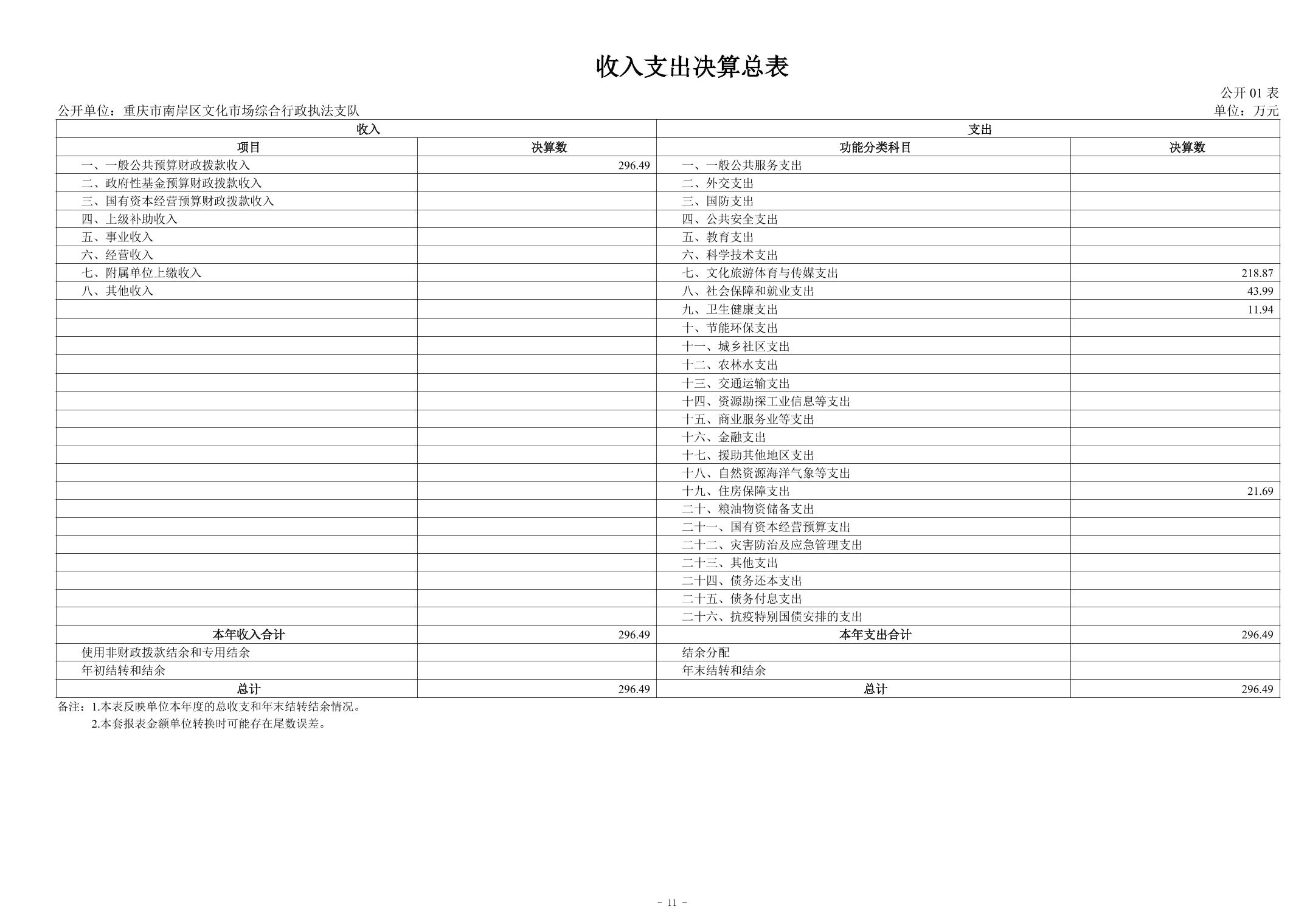 收入支出决算总表

公开 01 表

公开单位：重庆市南岸区文化市场综合行政执法支队

单位：万元

| 收入 | | 支出 | |
|---|---|---|---|
| 项目 | 决算数 | 功能分类科目 | 决算数 |
| 一、一般公共预算财政拨款收入 | 296.49 | 一、一般公共服务支出 | |
| 二、政府性基金预算财政拨款收入 | | 二、外交支出 | |
| 三、国有资本经营预算财政拨款收入 | | 三、国防支出 | |
| 四、上级补助收入 | | 四、公共安全支出 | |
| 五、事业收入 | | 五、教育支出 | |
| 六、经营收入 | | 六、科学技术支出 | |
| 七、附属单位上缴收入 | | 七、文化旅游体育与传媒支出 | 218.87 |
| 八、其他收入 | | 八、社会保障和就业支出 | 43.99 |
| | | 九、卫生健康支出 | 11.94 |
| | | 十、节能环保支出 | |
| | | 十一、城乡社区支出 | |
| | | 十二、农林水支出 | |
| | | 十三、交通运输支出 | |
| | | 十四、资源勘探工业信息等支出 | |
| | | 十五、商业服务业等支出 | |
| | | 十六、金融支出 | |
| | | 十七、援助其他地区支出 | |
| | | 十八、自然资源海洋气象等支出 | |
| | | 十九、住房保障支出 | 21.69 |
| | | 二十、粮油物资储备支出 | |
| | | 二十一、国有资本经营预算支出 | |
| | | 二十二、灾害防治及应急管理支出 | |
| | | 二十三、其他支出 | |
| | | 二十四、债务还本支出 | |
| | | 二十五、债务付息支出 | |
| | | 二十六、抗疫特别国债安排的支出 | |
| 本年收入合计 | 296.49 | 本年支出合计 | 296.49 |
| 使用非财政拨款结余和专用结余 | | 结余分配 | |
| 年初结转和结余 | | 年末结转和结余 | |
| 总计 | 296.49 | 总计 | 296.49 |

备注：1.本表反映单位本年度的总收支和年末结转结余情况。
2.本套报表金额单位转换时可能存在尾数误差。

- 11 -